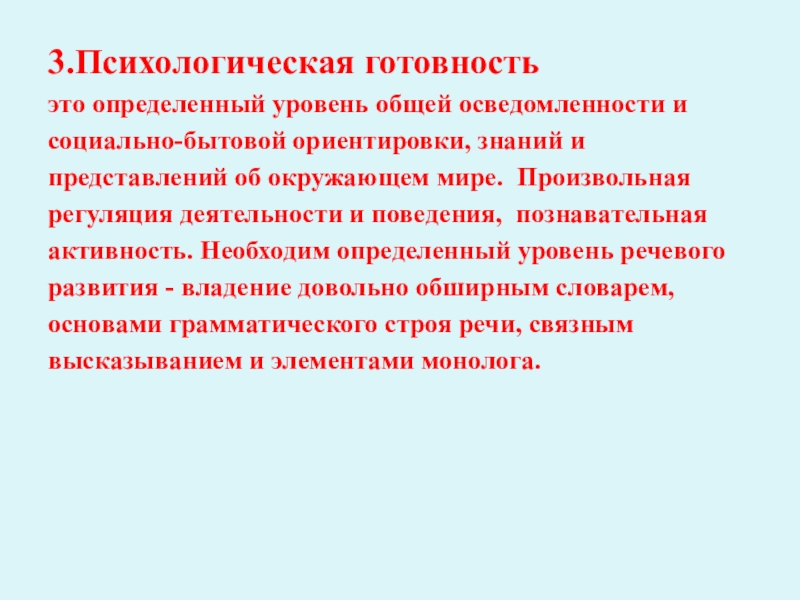 3.Психологическая готовность

это определенный уровень общей осведомленности и социально-бытовой ориентировки, знаний и представлений об окружающем мире. Произвольная регуляция деятельности и поведения, познавательная активность. Необходим определенный уровень речевого развития - владение довольно обширным словарем, основами грамматического строя речи, связным высказыванием и элементами монолога.